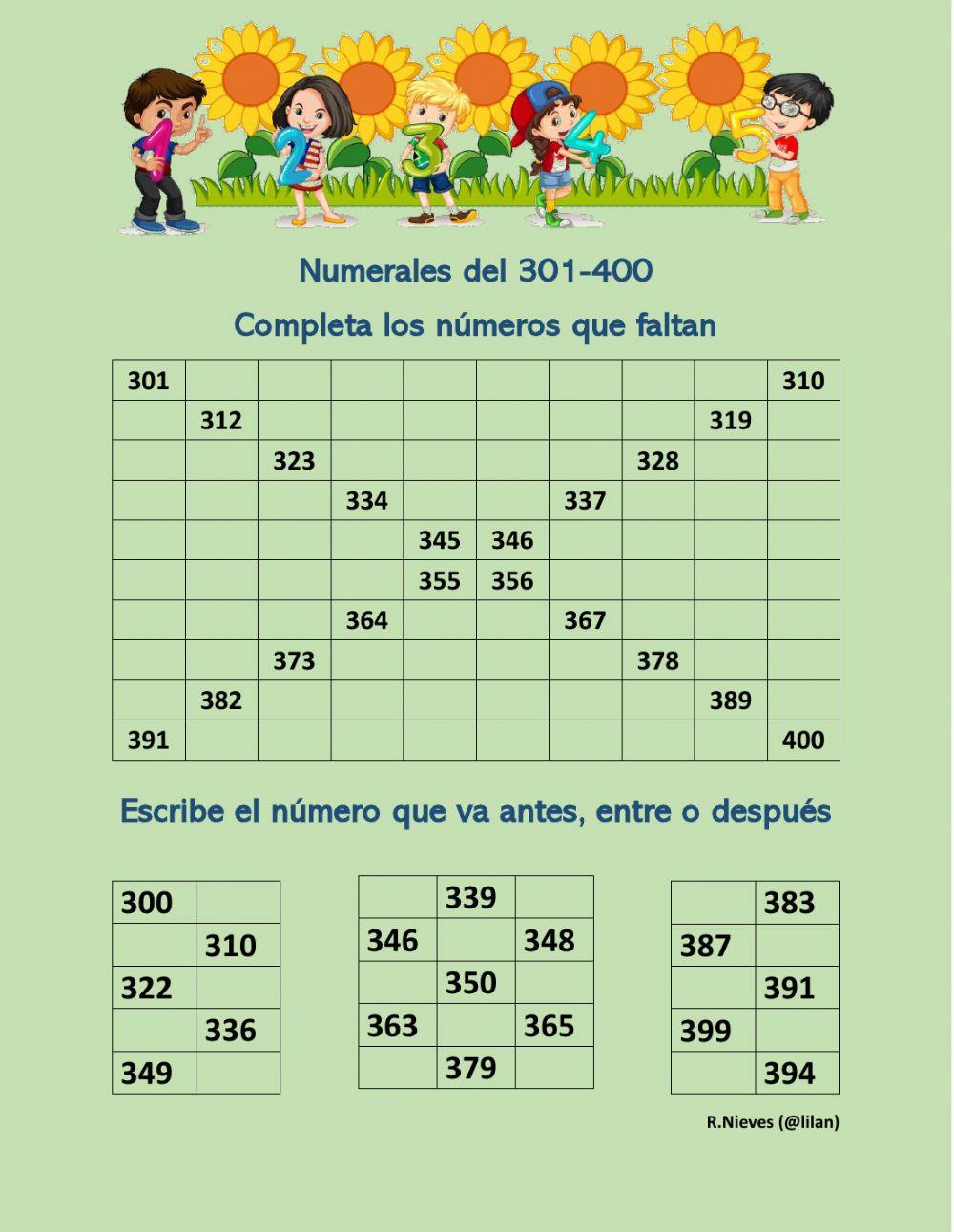 1 2 3 4 5

Numerales del 301-400

Completa los números que faltan

| 301 | | | | | | | | | 310 |
|---|---|---|---|---|---|---|---|---|---|
| | 312 | | | | | | | 319 | |
| | | 323 | | | | | 328 | | |
| | | | 334 | | | 337 | | | |
| | | | | 345 | 346 | | | | |
| | | | | 355 | 356 | | | | |
| | | | 364 | | | 367 | | | |
| | | 373 | | | | | 378 | | |
| | 382 | | | | | | | 389 | |
| 391 | | | | | | | | | 400 |

Escribe el número que va antes, entre o después

| 300 | |
|---|---|
| | 310 |
| 322 | |
| | 336 |
| 349 | |

| | 339 | |
|---|---|---|
| 346 | | 348 |
| | 350 | |
| 363 | | 365 |
| | 379 | |

| | 383 |
|---|---|
| 387 | |
| | 391 |
| 399 | |
| | 394 |

R.Nieves (@lilan)